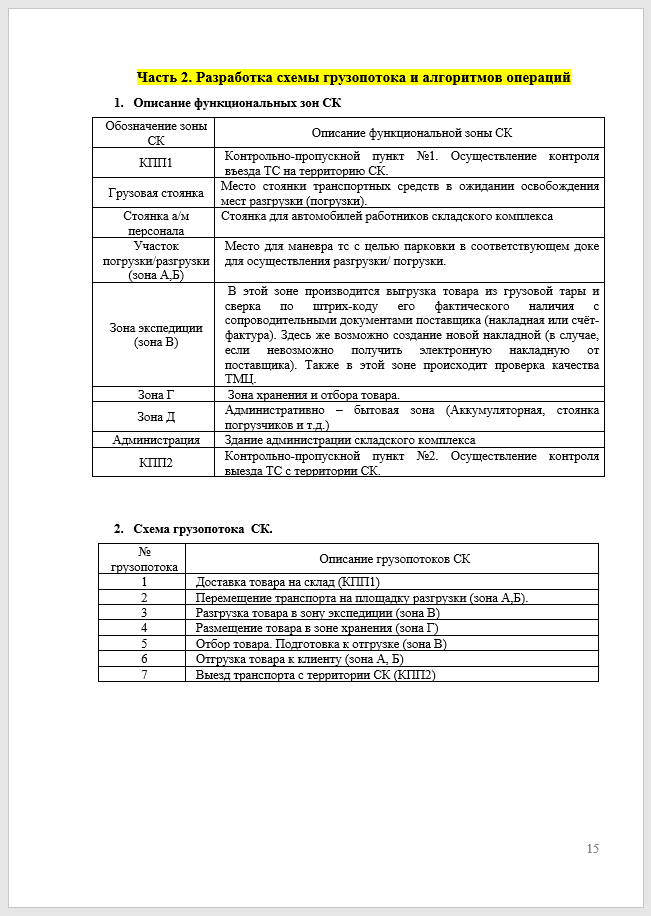 Часть 2. Разработка схемы грузопотока и алгоритмов операций

1. Описание функциональных зон СК

| Обозначение зоны СК | Описание функциональной зоны СК |
|---|---|
| КПП1 | Контрольно-пропускной пункт №1. Осуществление контроля въезда ТС на территорию СК. |
| Грузовая стоянка | Место стоянки транспортных средств в ожидании освобождения мест разгрузки (погрузки). |
| Стоянка а/м персонала | Стоянка для автомобилей работников складского комплекса |
| Участок погрузки/разгрузки (зона А,Б) | Место для маневра тс с целью парковки в соответствующем доке для осуществления разгрузки/ погрузки. |
| Зона экспедиции (зона В) | В этой зоне производится выгрузка товара из грузовой тары и сверка по штрих-коду его фактического наличия с сопроводительными документами поставщика (накладная или счёт-фактура). Здесь же возможно создание новой накладной (в случае, если невозможно получить электронную накладную от поставщика). Также в этой зоне происходит проверка качества ТМЦ. |
| Зона Г | Зона хранения и отбора товара. |
| Зона Д | Административно – бытовая зона (Аккумуляторная, стоянка погрузчиков и т.д.) |
| Администрация | Здание администрации складского комплекса |
| КПП2 | Контрольно-пропускной пункт №2. Осуществление контроля выезда ТС с территории СК. |

2. Схема грузопотока СК.

| № грузопотока | Описание грузопотоков СК |
|---|---|
| 1 | Доставка товара на склад (КПП1) |
| 2 | Перемещение транспорта на площадку разгрузки (зона А,Б). |
| 3 | Разгрузка товара в зону экспедиции (зона В) |
| 4 | Размещение товара в зоне хранения (зона Г) |
| 5 | Отбор товара. Подготовка к отгрузке (зона В) |
| 6 | Отгрузка товара к клиенту (зона А, Б) |
| 7 | Выезд транспорта с территории СК (КПП2) |

15